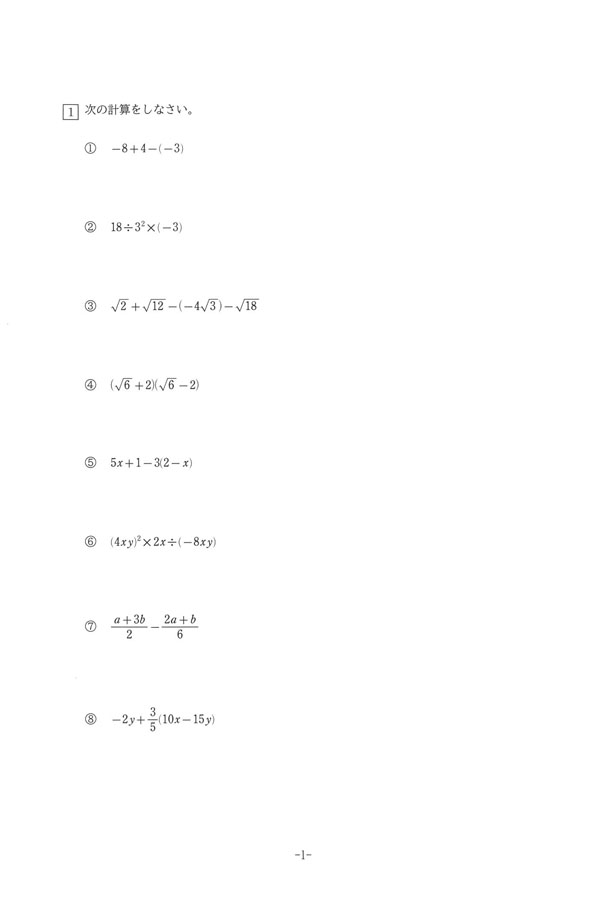 1 次の計算をしなさい。

① $-8+4-(-3)$

② $18\div3^2\times(-3)$

③ $\sqrt{2}+\sqrt{12}-(-4\sqrt{3})-\sqrt{18}$

④ $(\sqrt{6}+2)(\sqrt{6}-2)$

⑤ $5x+1-3(2-x)$

⑥ $(4xy)^2\times2x\div(-8xy)$

⑦ $\frac{a+3b}{2}-\frac{2a+b}{6}$

⑧ $-2y+\frac{3}{5}(10x-15y)$

-1-